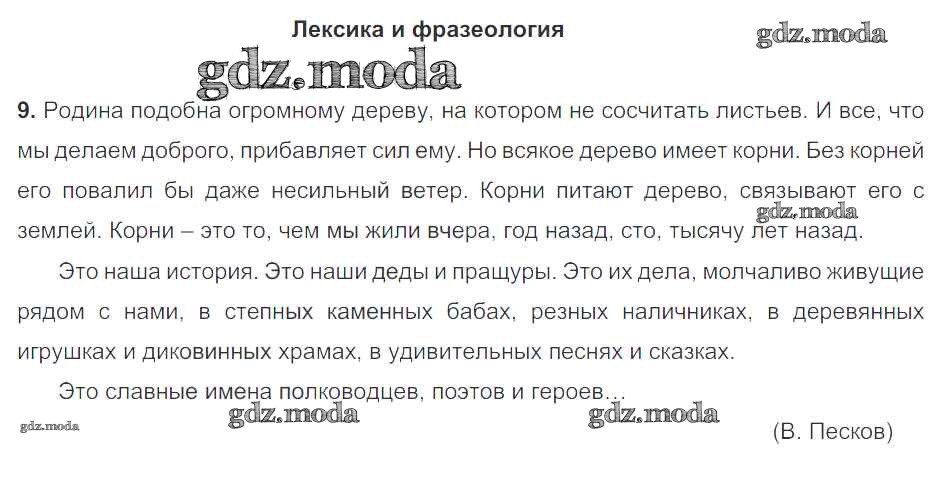 Лексика и фразеология

9. Родина подобна огромному дереву, на котором не сосчитать листьев. И все, что мы делаем доброго, прибавляет сил ему. Но всякое дерево имеет корни. Без корней его повалил бы даже несильный ветер. Корни питают дерево, связывают его с землей. Корни – это то, чем мы жили вчера, год назад, сто, тысячу лет назад.

Это наша история. Это наши деды и пращуры. Это их дела, молчаливо живущие рядом с нами, в степных каменных бабах, резных наличниках, в деревянных игрушках и диковинных храмах, в удивительных песнях и сказках.

Это славные имена полководцев, поэтов и героев...

(В. Песков)

gdz.moda